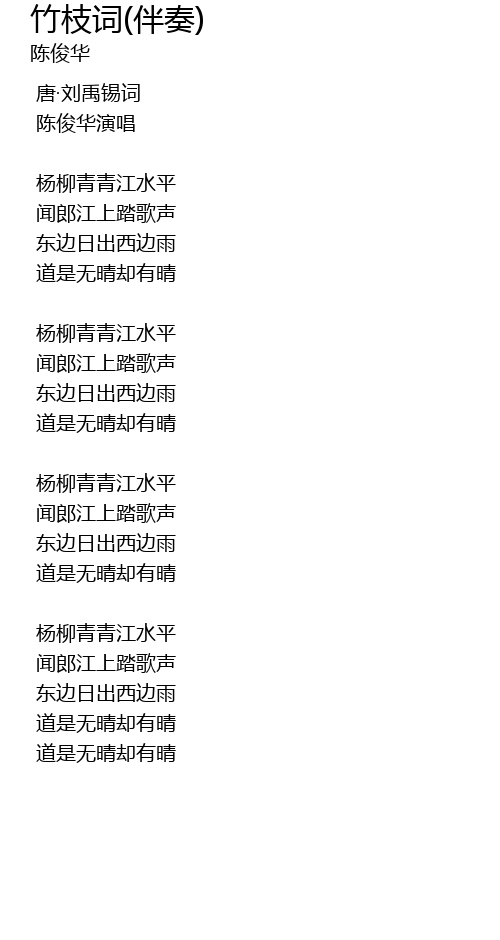 竹枝词(伴奏)
陈俊华

唐·刘禹锡词
陈俊华演唱

杨柳青青江水平
闻郎江上踏歌声
东边日出西边雨
道是无晴却有晴

杨柳青青江水平
闻郎江上踏歌声
东边日出西边雨
道是无晴却有晴

杨柳青青江水平
闻郎江上踏歌声
东边日出西边雨
道是无晴却有晴

杨柳青青江水平
闻郎江上踏歌声
东边日出西边雨
道是无晴却有晴
道是无晴却有晴